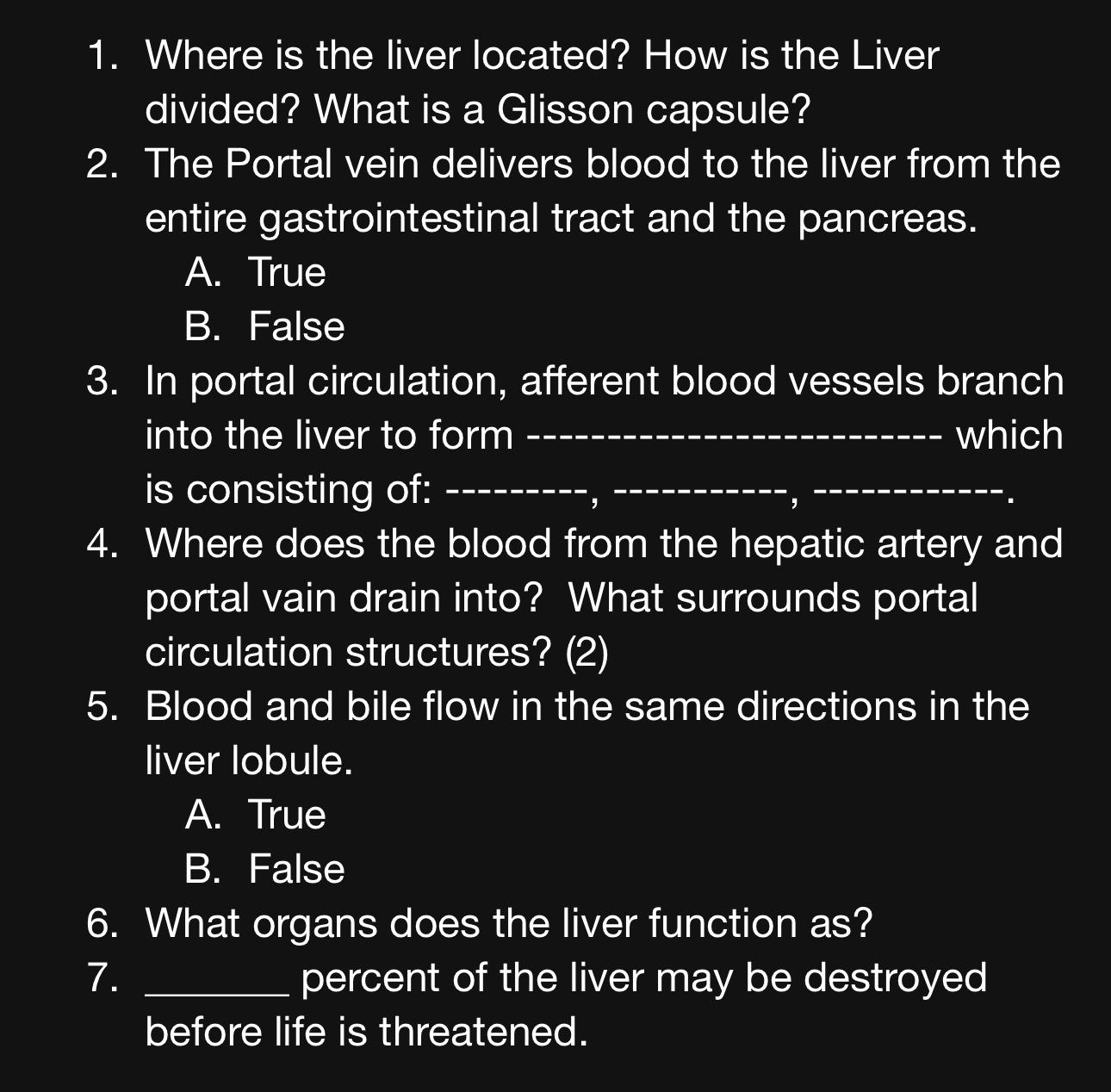 1. Where is the liver located? How is the Liver divided? What is a Glisson capsule?
2. The Portal vein delivers blood to the liver from the entire gastrointestinal tract and the pancreas.
A. True
B. False
3. In portal circulation, afferent blood vessels branch into the liver to form -------------------------- which is consisting of: ---------, -----------, ------------.
4. Where does the blood from the hepatic artery and portal vain drain into? What surrounds portal circulation structures? (2)
5. Blood and bile flow in the same directions in the liver lobule.
A. True
B. False
6. What organs does the liver function as?
7. _______ percent of the liver may be destroyed before life is threatened.